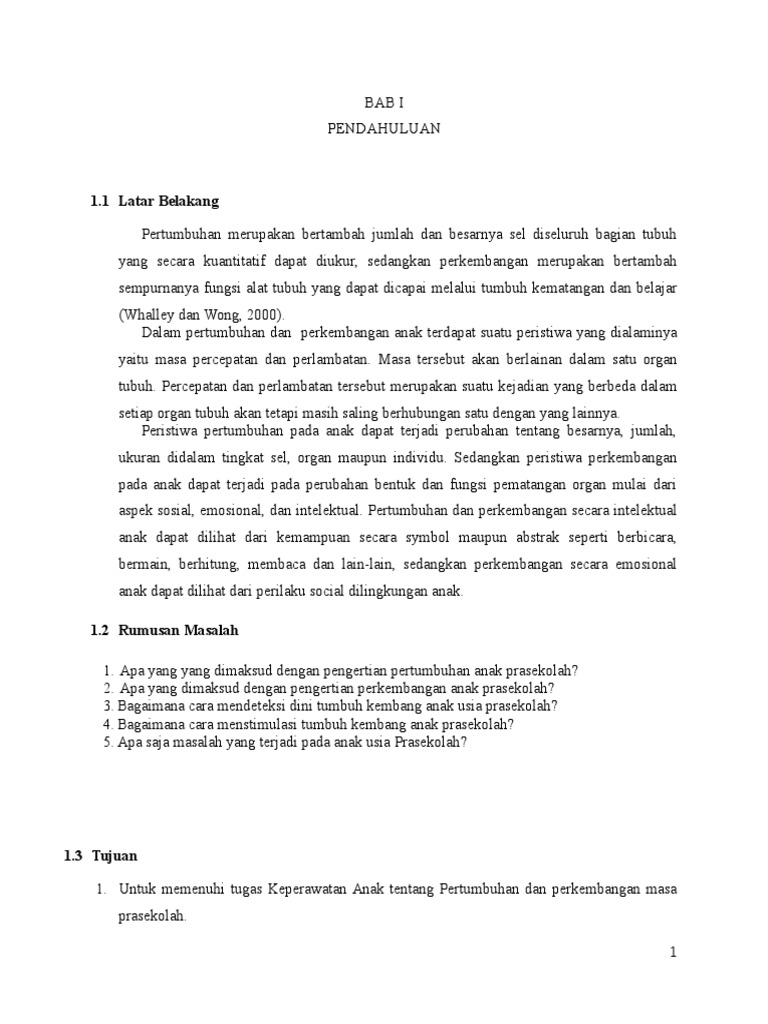 BAB I
PENDAHULUAN

1.1 Latar Belakang

Pertumbuhan merupakan bertambah jumlah dan besarnya sel diseluruh bagian tubuh yang secara kuantitatif dapat diukur, sedangkan perkembangan merupakan bertambah sempurnanya fungsi alat tubuh yang dapat dicapai melalui tumbuh kematangan dan belajar (Whalley dan Wong, 2000).

Dalam pertumbuhan dan perkembangan anak terdapat suatu peristiwa yang dialaminya yaitu masa percepatan dan perlambatan. Masa tersebut akan berlainan dalam satu organ tubuh. Percepatan dan perlambatan tersebut merupakan suatu kejadian yang berbeda dalam setiap organ tubuh akan tetapi masih saling berhubungan satu dengan yang lainnya.

Peristiwa pertumbuhan pada anak dapat terjadi perubahan tentang besarnya, jumlah, ukuran didalam tingkat sel, organ maupun individu. Sedangkan peristiwa perkembangan pada anak dapat terjadi pada perubahan bentuk dan fungsi pematangan organ mulai dari aspek sosial, emosional, dan intelektual. Pertumbuhan dan perkembangan secara intelektual anak dapat dilihat dari kemampuan secara symbol maupun abstrak seperti berbicara, bermain, berhitung, membaca dan lain-lain, sedangkan perkembangan secara emosional anak dapat dilihat dari perilaku social dilingkungan anak.

1.2 Rumusan Masalah

1. Apa yang yang dimaksud dengan pengertian pertumbuhan anak prasekolah?
2. Apa yang dimaksud dengan pengertian perkembangan anak prasekolah?
3. Bagaimana cara mendeteksi dini tumbuh kembang anak usia prasekolah?
4. Bagaimana cara menstimulasi tumbuh kembang anak prasekolah?
5. Apa saja masalah yang terjadi pada anak usia Prasekolah?

1.3 Tujuan

1. Untuk memenuhi tugas Keperawatan Anak tentang Pertumbuhan dan perkembangan masa prasekolah.

1